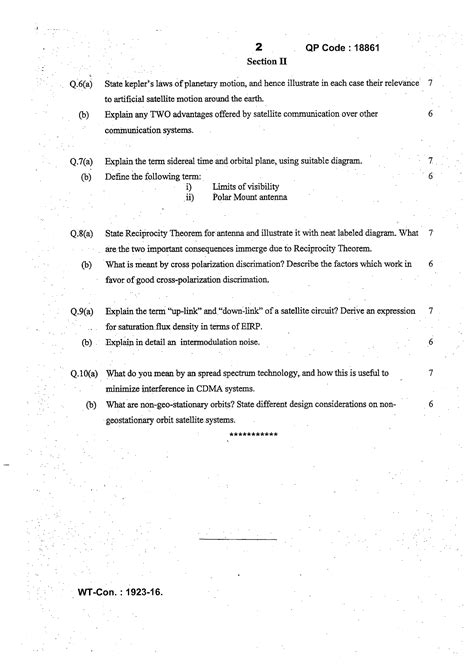 2 QP Code : 18861

Section II

Q.6(a) State kepler's laws of planetary motion, and hence illustrate in each case their relevance to artificial satellite motion around the earth. 7

(b) Explain any TWO advantages offered by satellite communication over other communication systems. 6

Q.7(a) Explain the term sidereal time and orbital plane, using suitable diagram. 7

(b) Define the following term: 6
i) Limits of visibility
ii) Polar Mount antenna

Q.8(a) State Reciprocity Theorem for antenna and illustrate it with neat labeled diagram. What are the two important consequences immerge due to Reciprocity Theorem. 7

(b) What is meant by cross polarization discrimation? Describe the factors which work in favor of good cross-polarization discrimation. 6

Q.9(a) Explain the term "up-link" and "down-link" of a satellite circuit? Derive an expression for saturation flux density in terms of EIRP. 7

(b) Explain in detail an intermodulation noise. 6

Q.10(a) What do you mean by an spread spectrum technology, and how this is useful to minimize interference in CDMA systems. 7

(b) What are non-geo-stationary orbits? State different design considerations on non-geostationary orbit satellite systems. 6

***********

WT-Con. : 1923-16.